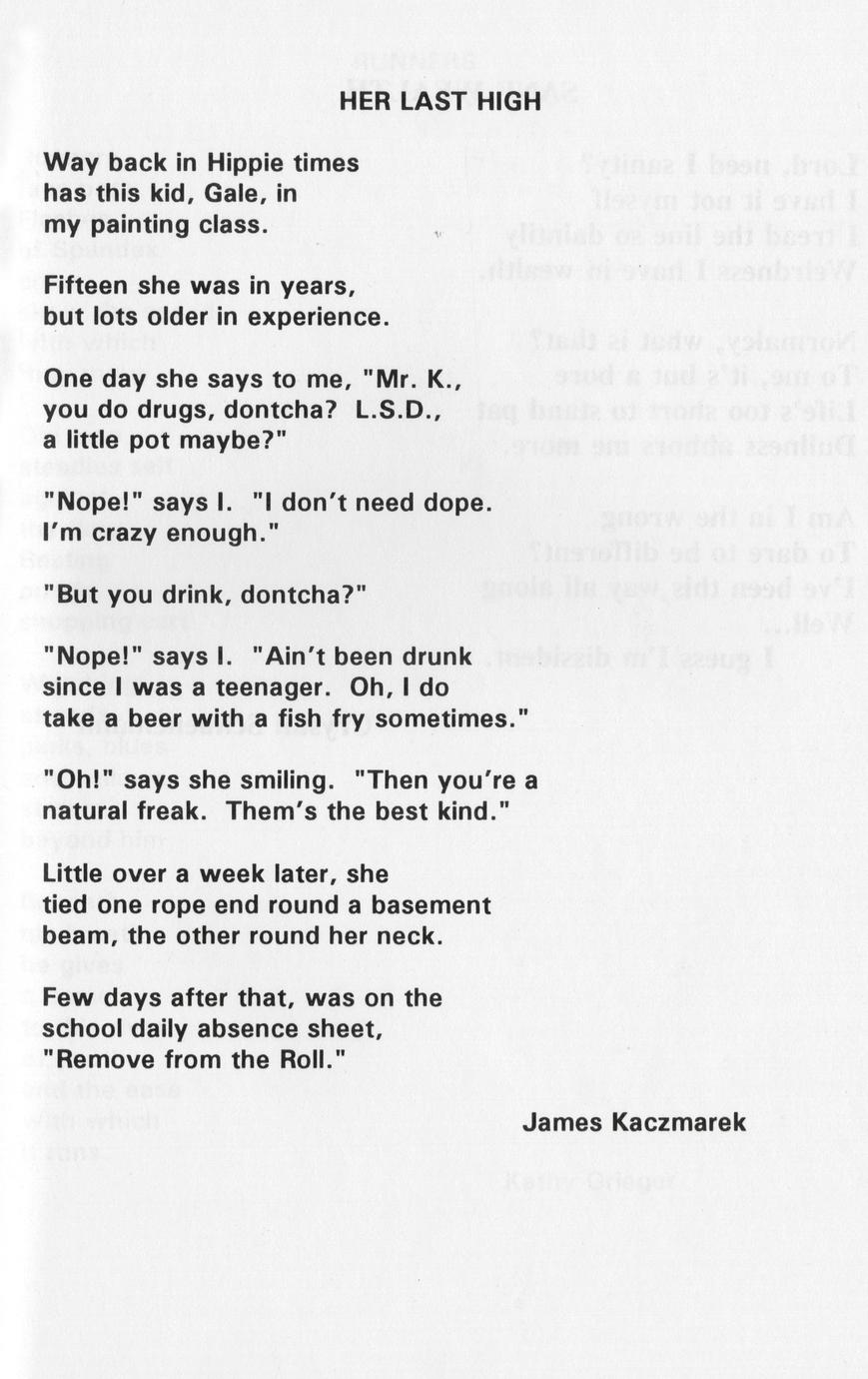 HER LAST HIGH

Way back in Hippie times
has this kid, Gale, in
my painting class.

Fifteen she was in years,
but lots older in experience.

One day she says to me, "Mr. K.,
you do drugs, dontcha? L.S.D.,
a little pot maybe?"

"Nope!" says I. "I don't need dope.
I'm crazy enough."

"But you drink, dontcha?"

"Nope!" says I. "Ain't been drunk
since I was a teenager. Oh, I do
take a beer with a fish fry sometimes."

"Oh!" says she smiling. "Then you're a
natural freak. Them's the best kind."

Little over a week later, she
tied one rope end round a basement
beam, the other round her neck.

Few days after that, was on the
school daily absence sheet,
"Remove from the Roll."

James Kaczmarek